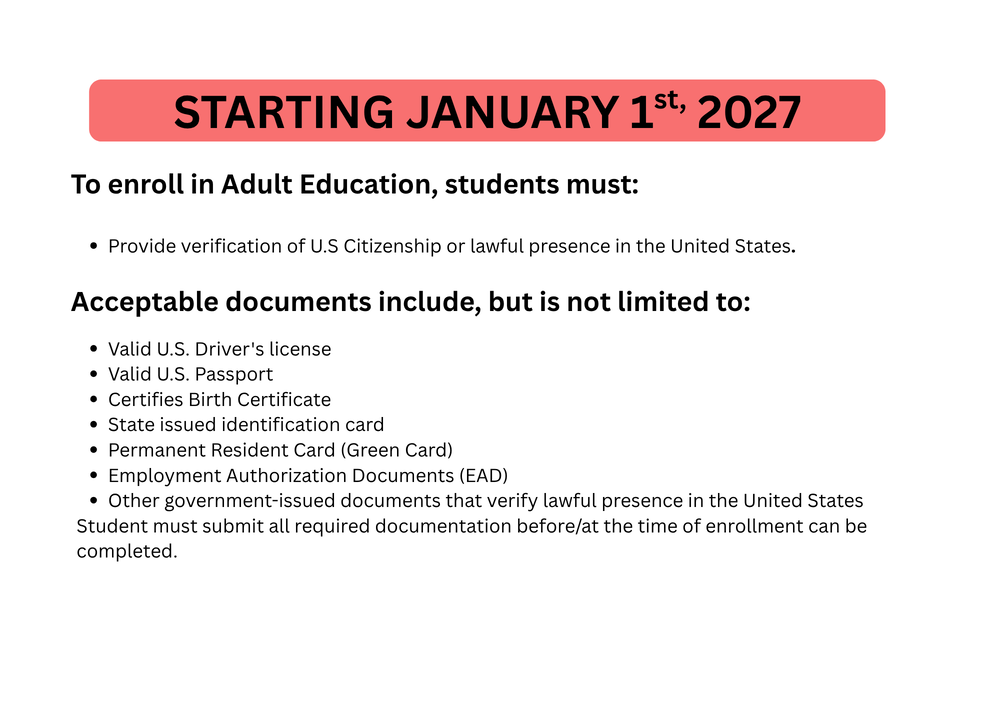 STARTING JANUARY 1st, 2027

To enroll in Adult Education, students must:

• Provide verification of U.S Citizenship or lawful presence in the United States.

Acceptable documents include, but is not limited to:

• Valid U.S. Driver's license
• Valid U.S. Passport
• Certifies Birth Certificate
• State issued identification card
• Permanent Resident Card (Green Card)
• Employment Authorization Documents (EAD)
• Other government-issued documents that verify lawful presence in the United States

Student must submit all required documentation before/at the time of enrollment can be completed.